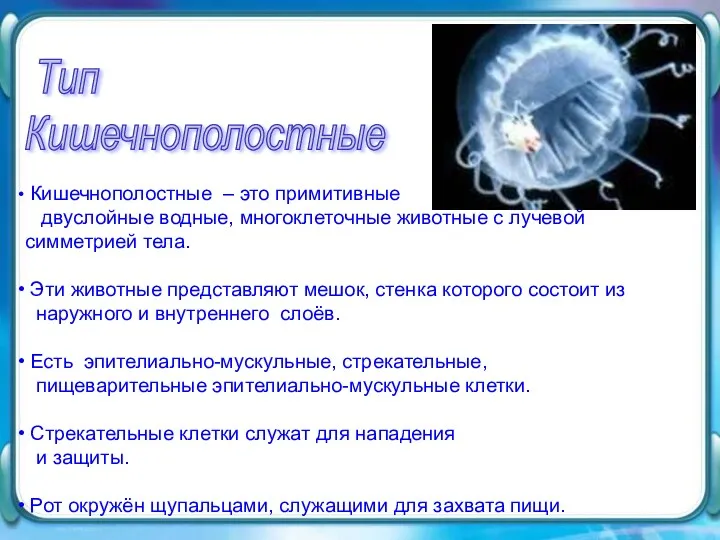 Тип Кишечнополостные

• Кишечнополостные – это примитивные двуслойные водные, многоклеточные животные с лучевой симметрией тела.

• Эти животные представляют мешок, стенка которого состоит из наружного и внутреннего слоёв.

• Есть эпителиально-мускульные, стрекательные, пищеварительные эпителиально-мускульные клетки.

• Стрекательные клетки служат для нападения и защиты.

• Рот окружён щупальцами, служащими для захвата пищи.